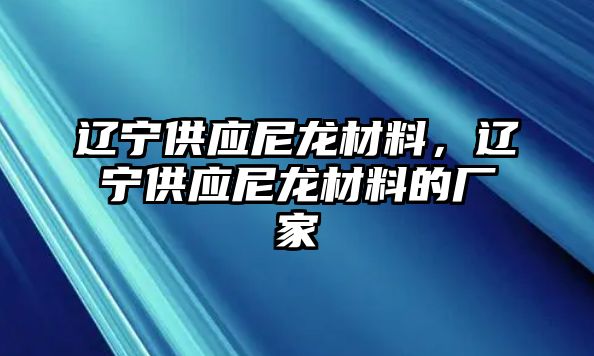 辽宁供应尼龙材料，辽宁供应尼龙材料的厂家